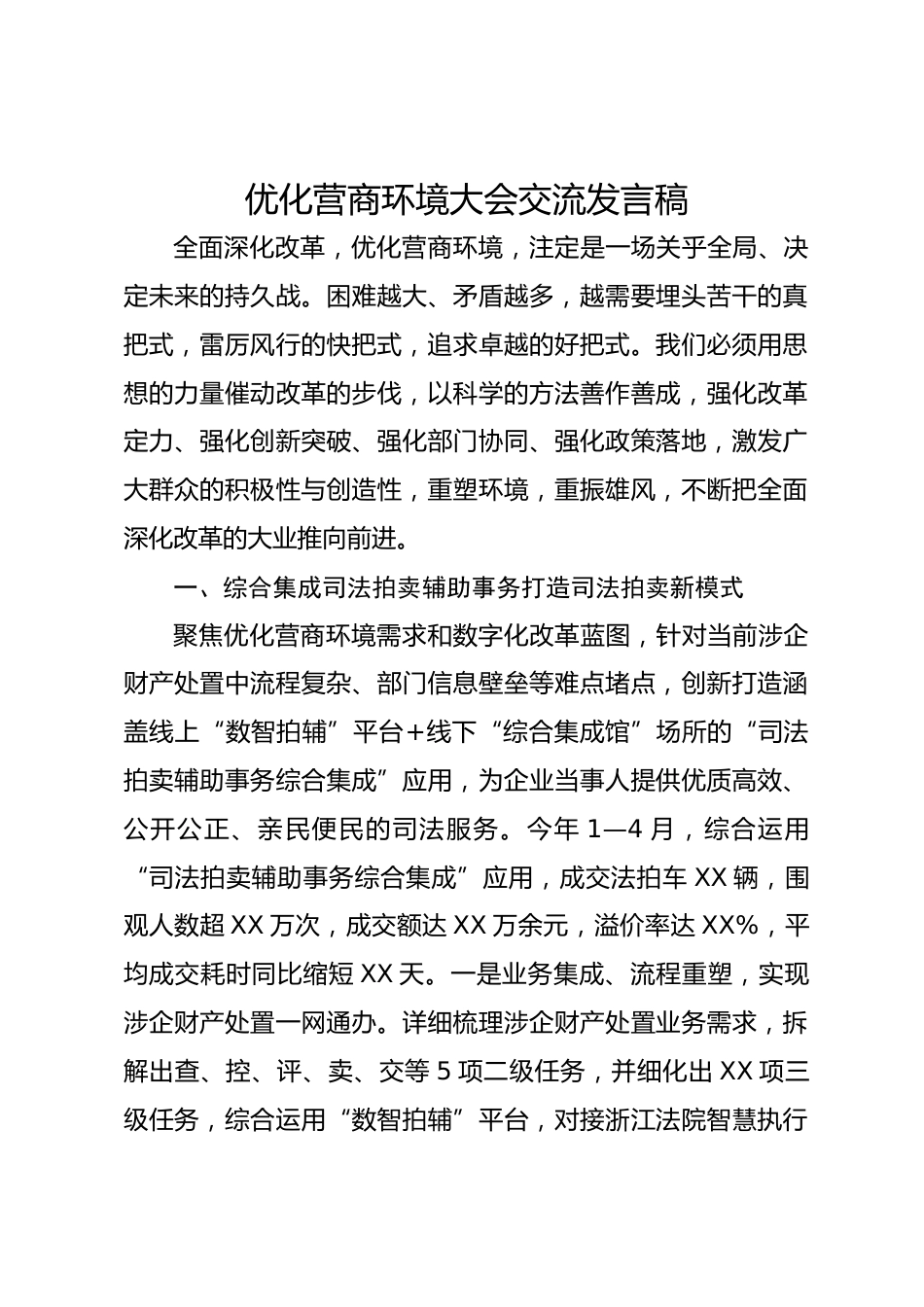 优化营商环境大会交流发言稿

全面深化改革，优化营商环境，注定是一场关乎全局、决定未来的持久战。困难越大、矛盾越多，越需要埋头苦干的真把式，雷厉风行的快把式，追求卓越的好把式。我们必须用思想的力量催动改革的步伐，以科学的方法善作善成，强化改革定力、强化创新突破、强化部门协同、强化政策落地，激发广大群众的积极性与创造性，重塑环境，重振雄风，不断把全面深化改革的大业推向前进。

一、综合集成司法拍卖辅助事务打造司法拍卖新模式

聚焦优化营商环境需求和数字化改革蓝图，针对当前涉企财产处置中流程复杂、部门信息壁垒等难点堵点，创新打造涵盖线上“数智拍辅”平台+线下“综合集成馆”场所的“司法拍卖辅助事务综合集成”应用，为企业当事人提供优质高效、公开公正、亲民便民的司法服务。今年1—4月，综合运用“司法拍卖辅助事务综合集成”应用，成交法拍车XX辆，围观人数超XX万次，成交额达XX万余元，溢价率达XX%，平均成交耗时同比缩短XX天。一是业务集成、流程重塑，实现涉企财产处置一网通办。详细梳理涉企财产处置业务需求，拆解出查、控、评、卖、交等5项二级任务，并细化出XX项三级任务，综合运用“数智拍辅”平台，对接浙江法院智慧执行